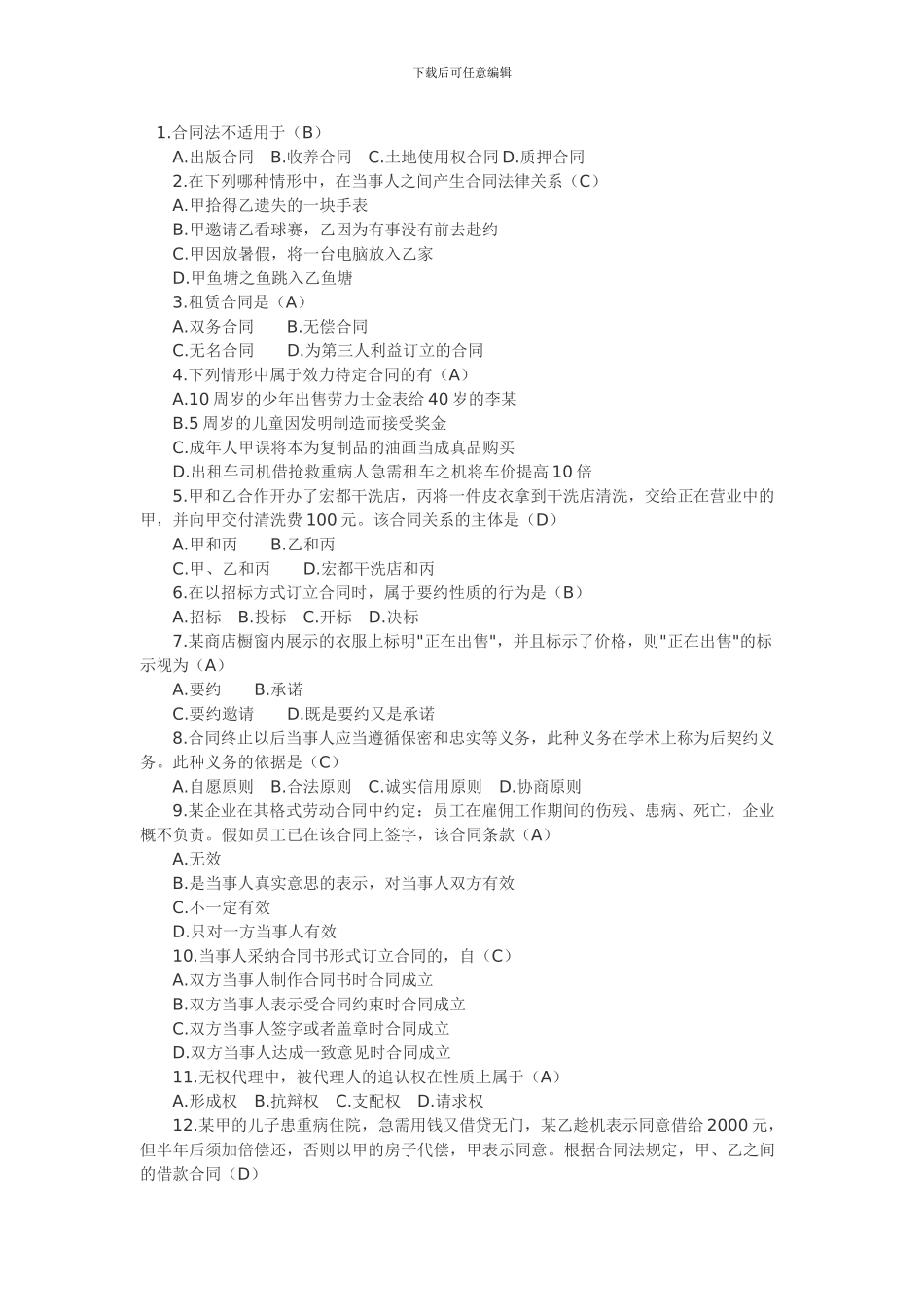 下载后可任意编辑

1.合同法不适用于（B）

A.出版合同　B.收养合同　C.土地使用权合同 D.质押合同

2.在下列哪种情形中，在当事人之间产生合同法律关系（C）

A.甲拾得乙遗失的一块手表

B.甲邀请乙看球赛，乙因为有事没有前去赴约

C.甲因放暑假，将一台电脑放入乙家

D.甲鱼塘之鱼跳入乙鱼塘

3.租赁合同是（A）

A.双务合同　　B.无偿合同

C.无名合同　　D.为第三人利益订立的合同

4.下列情形中属于效力待定合同的有（A）

A.10 周岁的少年出售劳力士金表给 40 岁的李某

B.5 周岁的儿童因发明制造而接受奖金

C.成年人甲误将本为复制品的油画当成真品购买

D.出租车司机借抢救重病人急需租车之机将车价提高 10 倍

5.甲和乙合作开办了宏都干洗店，丙将一件皮衣拿到干洗店清洗，交给正在营业中的甲，并向甲交付清洗费 100 元。该合同关系的主体是（D）

A.甲和丙　　B.乙和丙

C.甲、乙和丙　　D.宏都干洗店和丙

6.在以招标方式订立合同时，属于要约性质的行为是（B）

A.招标　B.投标　C.开标　D.决标

7.某商店橱窗内展示的衣服上标明"正在出售"，并且标示了价格，则"正在出售"的标示视为（A）

A.要约　　B.承诺

C.要约邀请　　D.既是要约又是承诺

8.合同终止以后当事人应当遵循保密和忠实等义务，此种义务在学术上称为后契约义务。此种义务的依据是（C）

A.自愿原则　B.合法原则　C.诚实信用原则　D.协商原则

9.某企业在其格式劳动合同中约定：员工在雇佣工作期间的伤残、患病、死亡，企业概不负责。假如员工已在该合同上签字，该合同条款（A）

A.无效

B.是当事人真实意思的表示，对当事人双方有效

C.不一定有效

D.只对一方当事人有效

10.当事人采纳合同书形式订立合同的，自（C）

A.双方当事人制作合同书时合同成立

B.双方当事人表示受合同约束时合同成立

C.双方当事人签字或者盖章时合同成立

D.双方当事人达成一致意见时合同成立

11.无权代理中，被代理人的追认权在性质上属于（A）

A.形成权　B.抗辩权　C.支配权　D.请求权

12.某甲的儿子患重病住院，急需用钱又借贷无门，某乙趁机表示同意借给 2000 元，但半年后须加倍偿还，否则以甲的房子代偿，甲表示同意。根据合同法规定，甲、乙之间的借款合同（D）